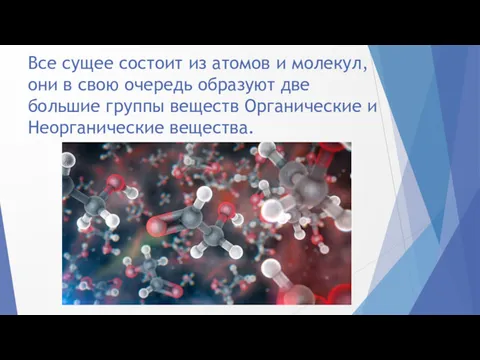 Все сущее состоит из атомов и молекул, они в свою очередь образуют две большие группы веществ Органические и Неорганические вещества.